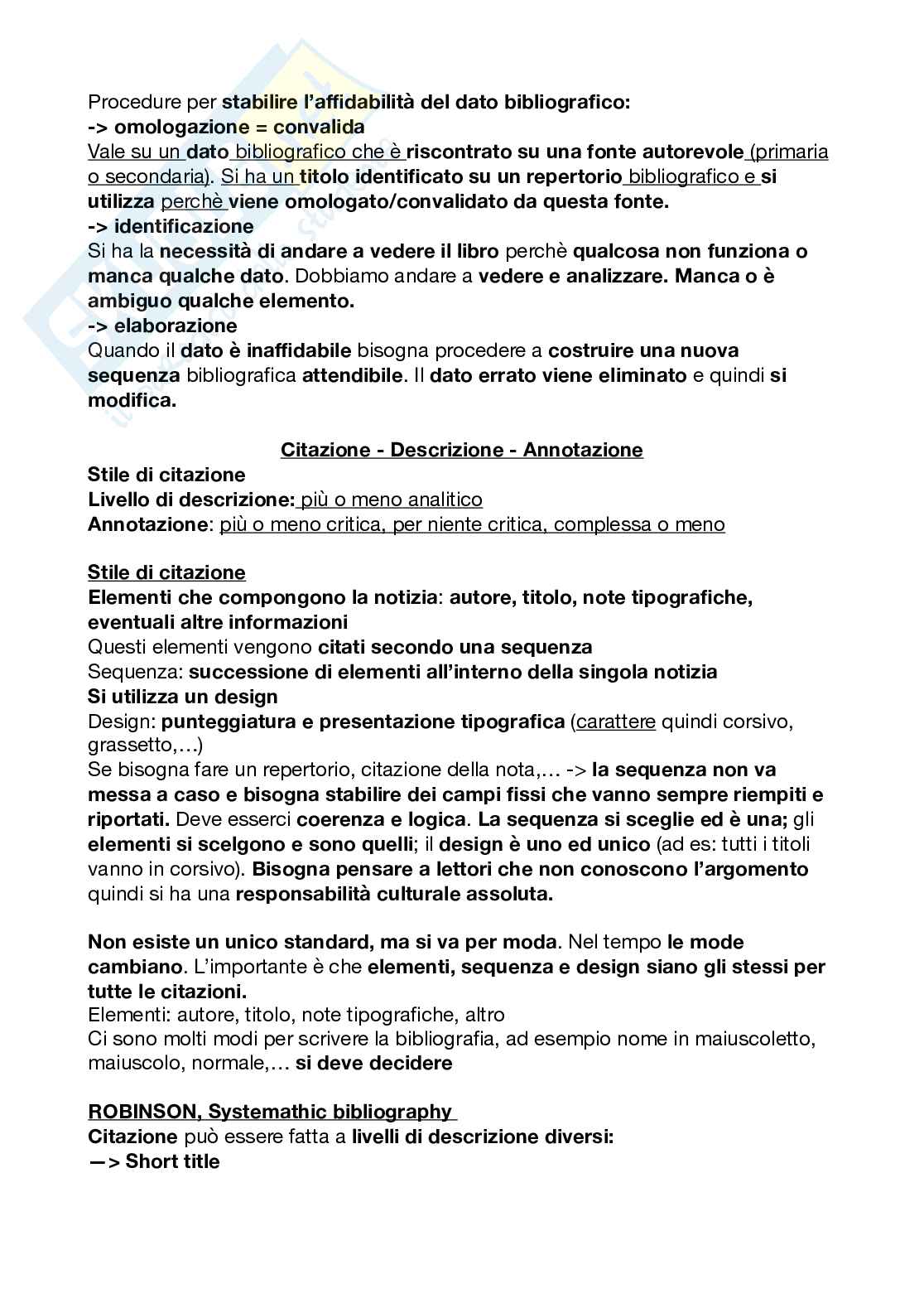 Procedure per stabilire l'affidabilità del dato bibliografico:
-> omologazione = convalida
Vale su un dato bibliografico che è riscontrato su una fonte autorevole (primaria o secondaria). Si ha un titolo identificato su un repertorio bibliografico e si utilizza perchè viene omologato/convalidato da questa fonte.
-> identificazione
Si ha la necessità di andare a vedere il libro perchè qualcosa non funziona o manca qualche dato. Dobbiamo andare a vedere e analizzare. Manca o è ambiguo qualche elemento.
-> elaborazione
Quando il dato è inaffidabile bisogna procedere a costruire una nuova sequenza bibliografica attendibile. Il dato errato viene eliminato e quindi si modifica.

Citazione - Descrizione - Annotazione
Stile di citazione
Livello di descrizione: più o meno analitico
Annotazione: più o meno critica, per niente critica, complessa o meno

Stile di citazione
Elementi che compongono la notizia: autore, titolo, note tipografiche, eventuali altre informazioni
Questi elementi vengono citati secondo una sequenza
Sequenza: successione di elementi all'interno della singola notizia
Si utilizza un design
Design: punteggiatura e presentazione tipografica (carattere quindi corsivo, grassetto,…)
Se bisogna fare un repertorio, citazione della nota,… -> la sequenza non va messa a caso e bisogna stabilire dei campi fissi che vanno sempre riempiti e riportati. Deve esserci coerenza e logica. La sequenza si sceglie ed è una; gli elementi si scelgono e sono quelli; il design è uno ed unico (ad es: tutti i titoli vanno in corsivo). Bisogna pensare a lettori che non conoscono l'argomento quindi si ha una responsabilità culturale assoluta.

Non esiste un unico standard, ma si va per moda. Nel tempo le mode cambiano. L'importante è che elementi, sequenza e design siano gli stessi per tutte le citazioni.
Elementi: autore, titolo, note tipografiche, altro
Ci sono molti modi per scrivere la bibliografia, ad esempio nome in maiuscoletto, maiuscolo, normale,… si deve decidere

ROBINSON, Systemathic bibliography
Citazione può essere fatta a livelli di descrizione diversi:
—> Short title